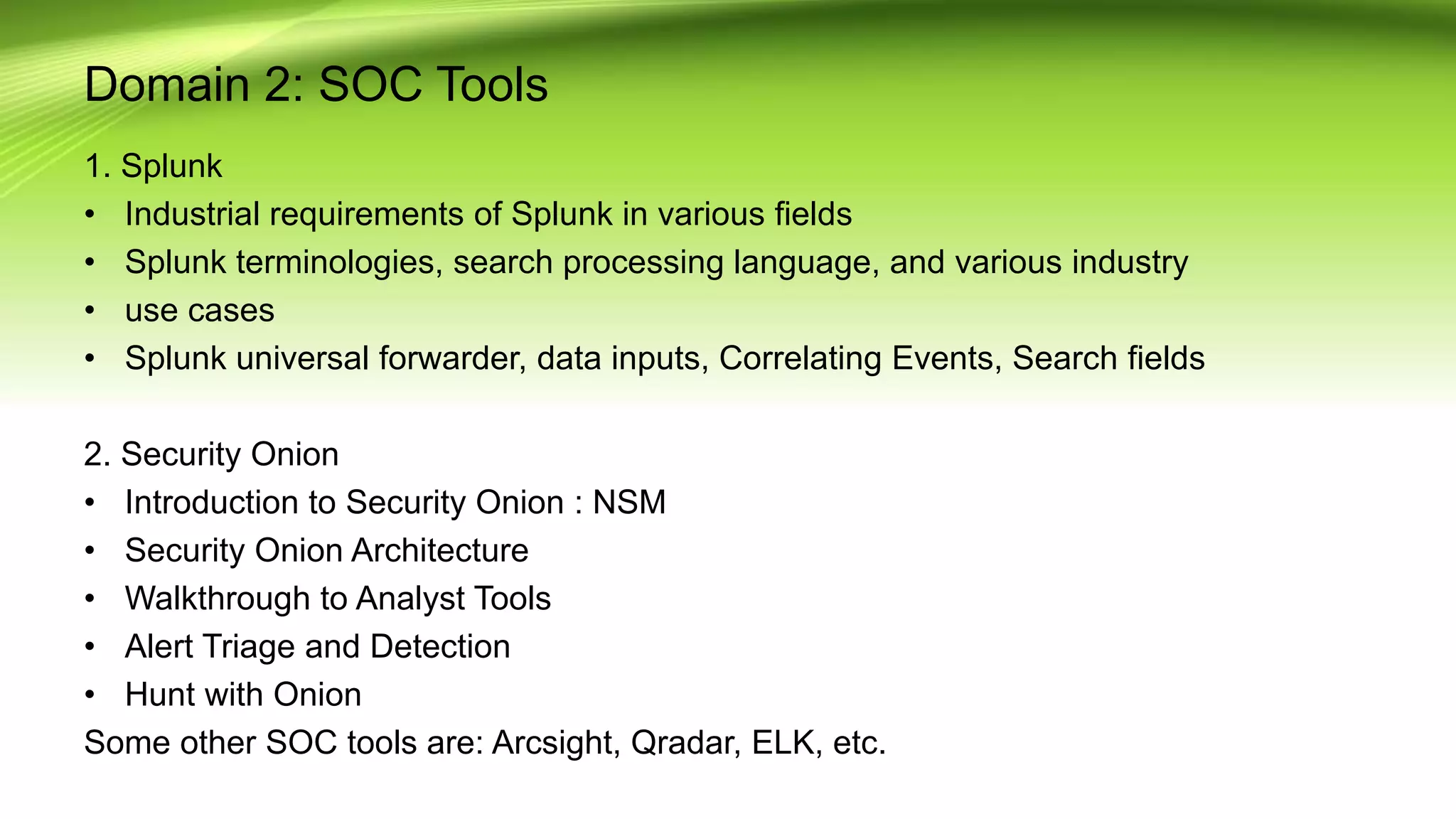 Domain 2: SOC Tools

1. Splunk
• Industrial requirements of Splunk in various fields
• Splunk terminologies, search processing language, and various industry
• use cases
• Splunk universal forwarder, data inputs, Correlating Events, Search fields

2. Security Onion
• Introduction to Security Onion : NSM
• Security Onion Architecture
• Walkthrough to Analyst Tools
• Alert Triage and Detection
• Hunt with Onion
Some other SOC tools are: Arcsight, Qradar, ELK, etc.